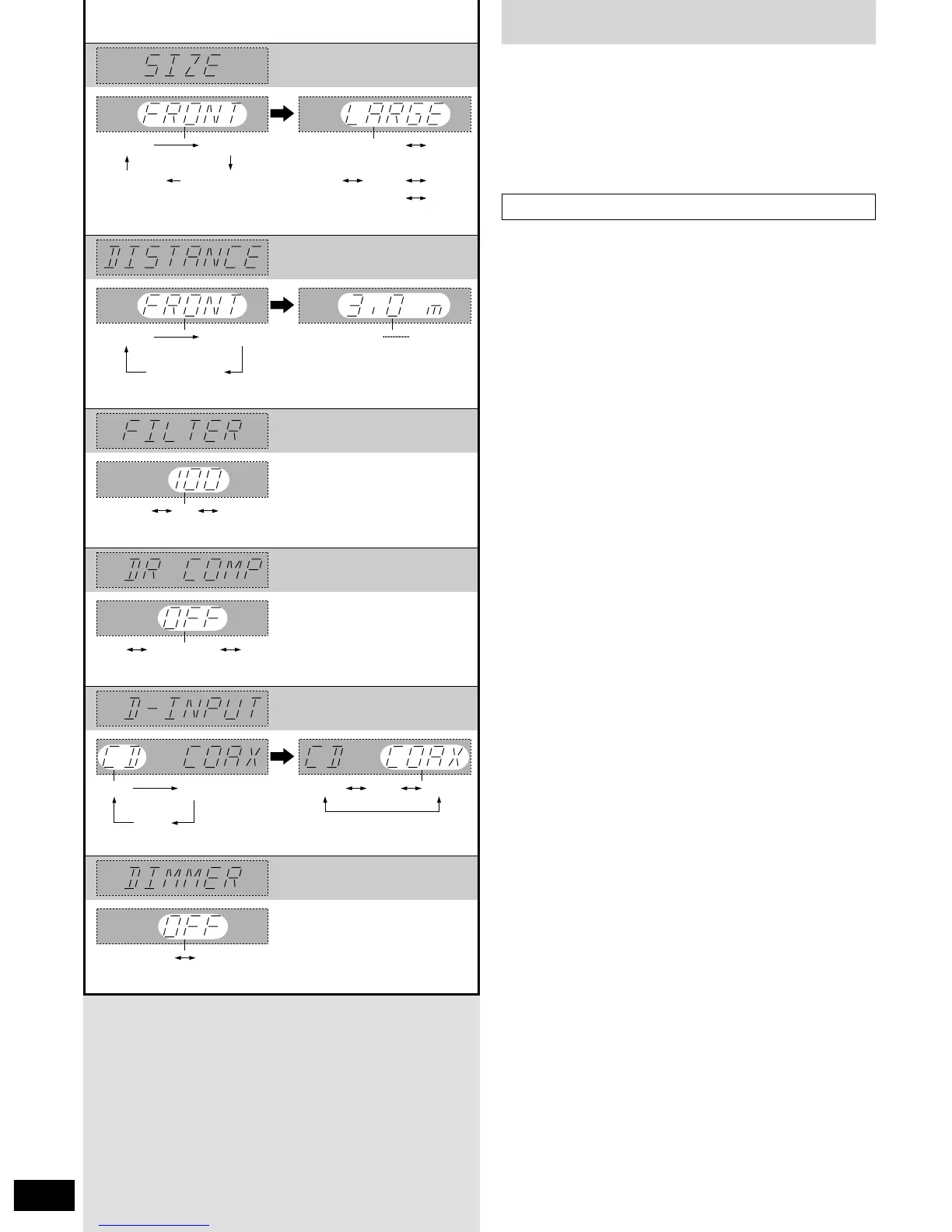 SIZE

FRONT

LARGE

DISTANCE

FRONT

3.0 m

FILTER

100

DR COMP

OFF

D-INPUT

CD COAX

CD COAX

DIMMER

OFF